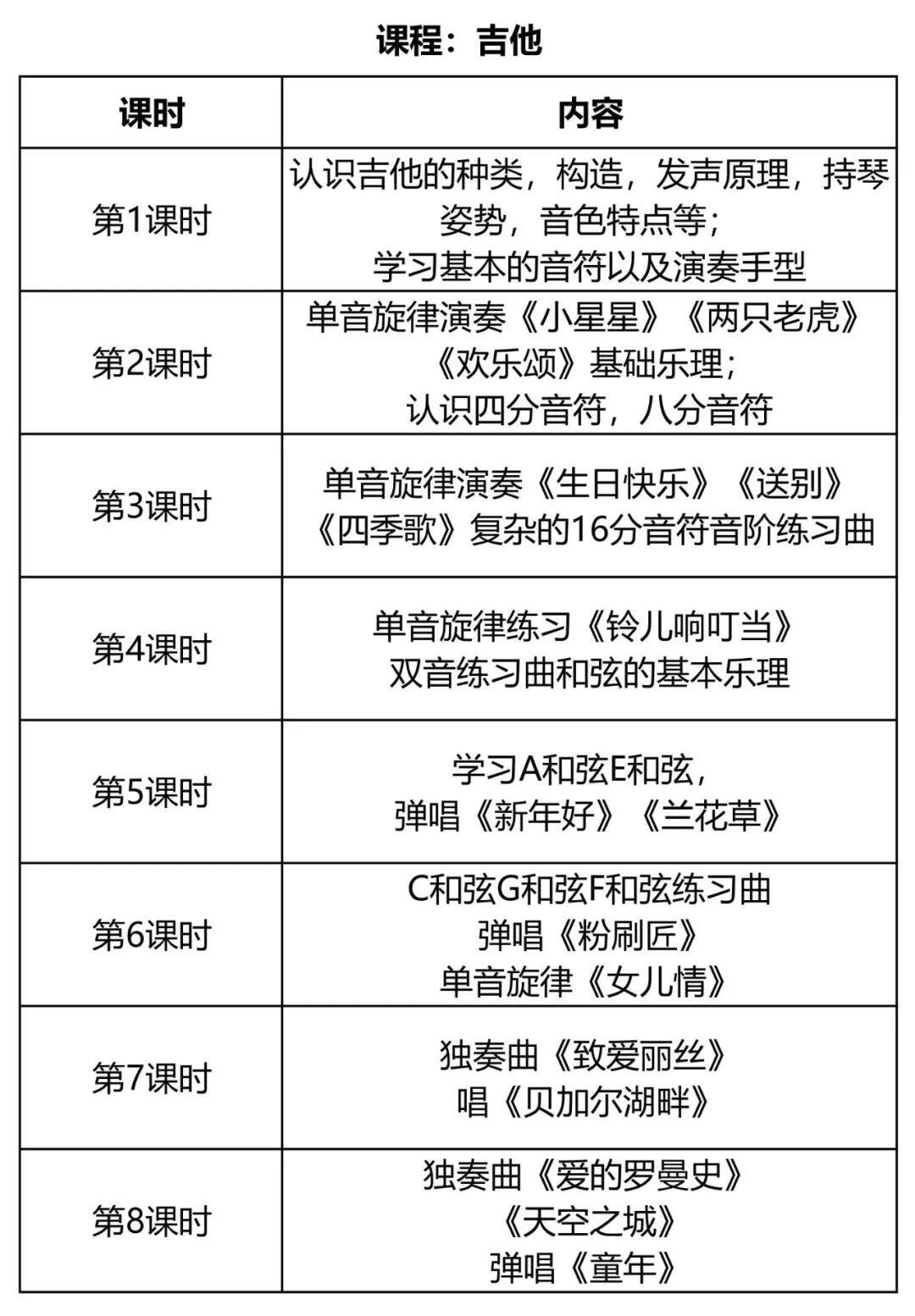 课程：吉他

| 课时 | 内容 |
|---|---|
| 第1课时 | 认识吉他的种类，构造，发声原理，持琴姿势，音色特点等；学习基本的音符以及演奏手型 |
| 第2课时 | 单音旋律演奏《小星星》《两只老虎》《欢乐颂》基础乐理；认识四分音符，八分音符 |
| 第3课时 | 单音旋律演奏《生日快乐》《送别》《四季歌》复杂的16分音符音阶练习曲 |
| 第4课时 | 单音旋律练习《铃儿响叮当》双音练习曲和弦的基本乐理 |
| 第5课时 | 学习A和弦E和弦，弹唱《新年好》《兰花草》 |
| 第6课时 | C和弦G和弦F和弦练习曲 弹唱《粉刷匠》单音旋律《女儿情》 |
| 第7课时 | 独奏曲《致爱丽丝》唱《贝加尔湖畔》 |
| 第8课时 | 独奏曲《爱的罗曼史》《天空之城》弹唱《童年》 |